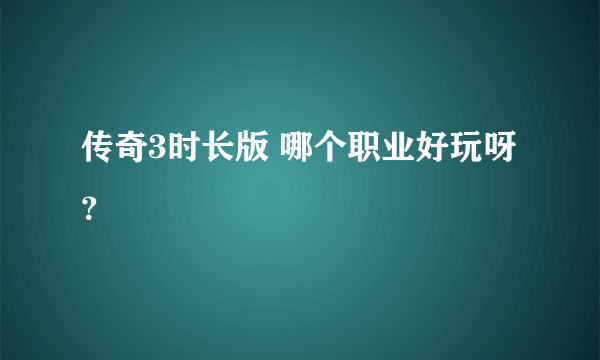 传奇3时长版 哪个职业好玩呀?